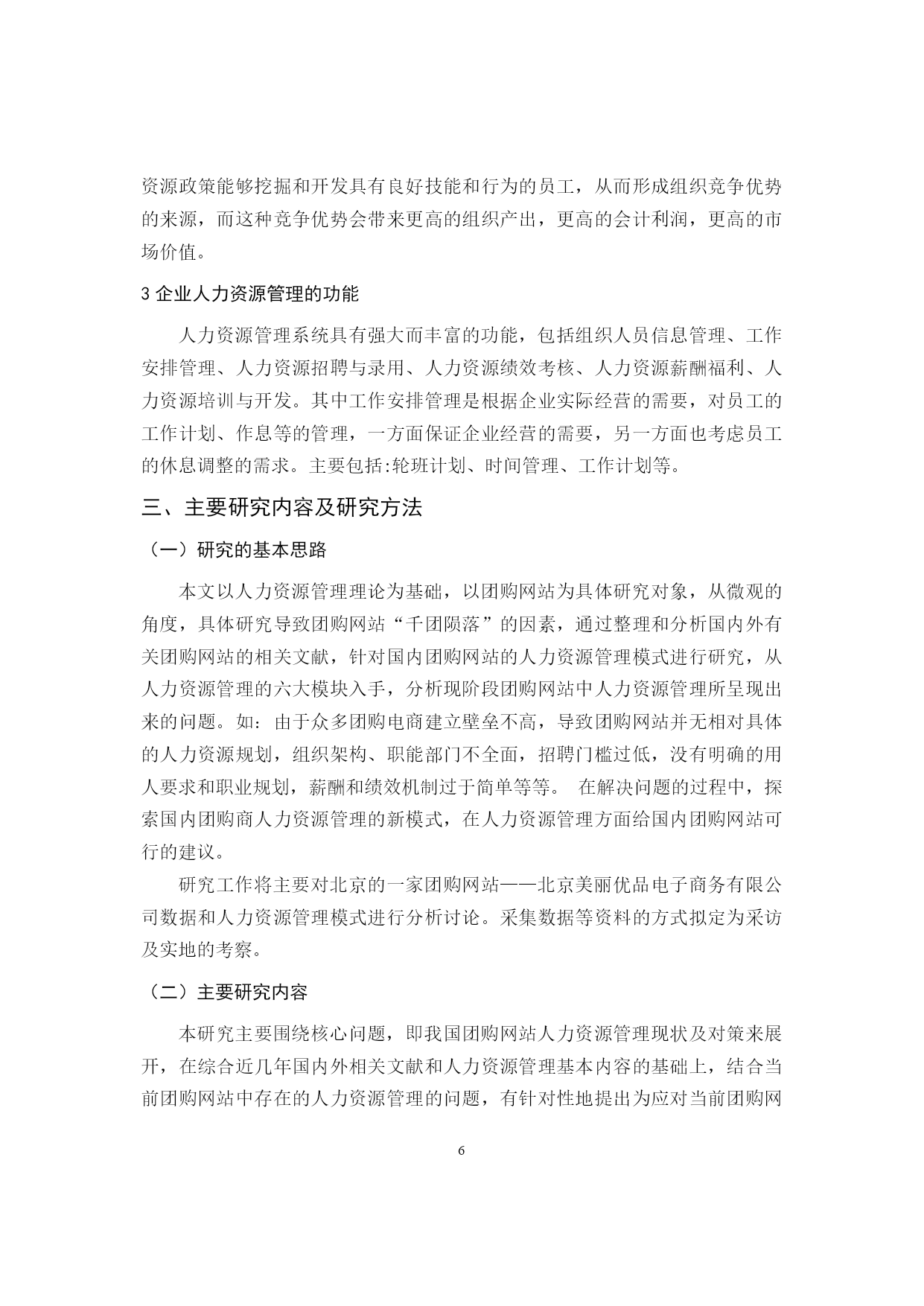 资源政策能够挖掘和开发具有良好技能和行为的员工，从而形成组织竞争优势的来源，而这种竞争优势会带来更高的组织产出，更高的会计利润，更高的市场价值。

3 企业人力资源管理的功能

人力资源管理系统具有强大而丰富的功能，包括组织人员信息管理、工作安排管理、人力资源招聘与录用、人力资源绩效考核、人力资源薪酬福利、人力资源培训与开发。其中工作安排管理是根据企业实际经营的需要，对员工的工作计划、作息等的管理，一方面保证企业经营的需要，另一方面也考虑员工的休息调整的需求。主要包括:轮班计划、时间管理、工作计划等。

三、主要研究内容及研究方法

（一）研究的基本思路

本文以人力资源管理理论为基础，以团购网站为具体研究对象，从微观的角度，具体研究导致团购网站“千团陨落”的因素，通过整理和分析国内外有关团购网站的相关文献，针对国内团购网站的人力资源管理模式进行研究，从人力资源管理的六大模块入手，分析现阶段团购网站中人力资源管理所呈现出来的问题。如：由于众多团购电商建立壁垒不高，导致团购网站并无相对具体的人力资源规划，组织架构、职能部门不全面，招聘门槛过低，没有明确的用人要求和职业规划，薪酬和绩效机制过于简单等等。 在解决问题的过程中，探索国内团购商人力资源管理的新模式，在人力资源管理方面给国内团购网站可行的建议。

研究工作将主要对北京的一家团购网站——北京美丽优品电子商务有限公司数据和人力资源管理模式进行分析讨论。采集数据等资料的方式拟定为采访及实地的考察。

（二）主要研究内容

本研究主要围绕核心问题，即我国团购网站人力资源管理现状及对策来展开，在综合近几年国内外相关文献和人力资源管理基本内容的基础上，结合当前团购网站中存在的人力资源管理的问题，有针对性地提出为应对当前团购网

6